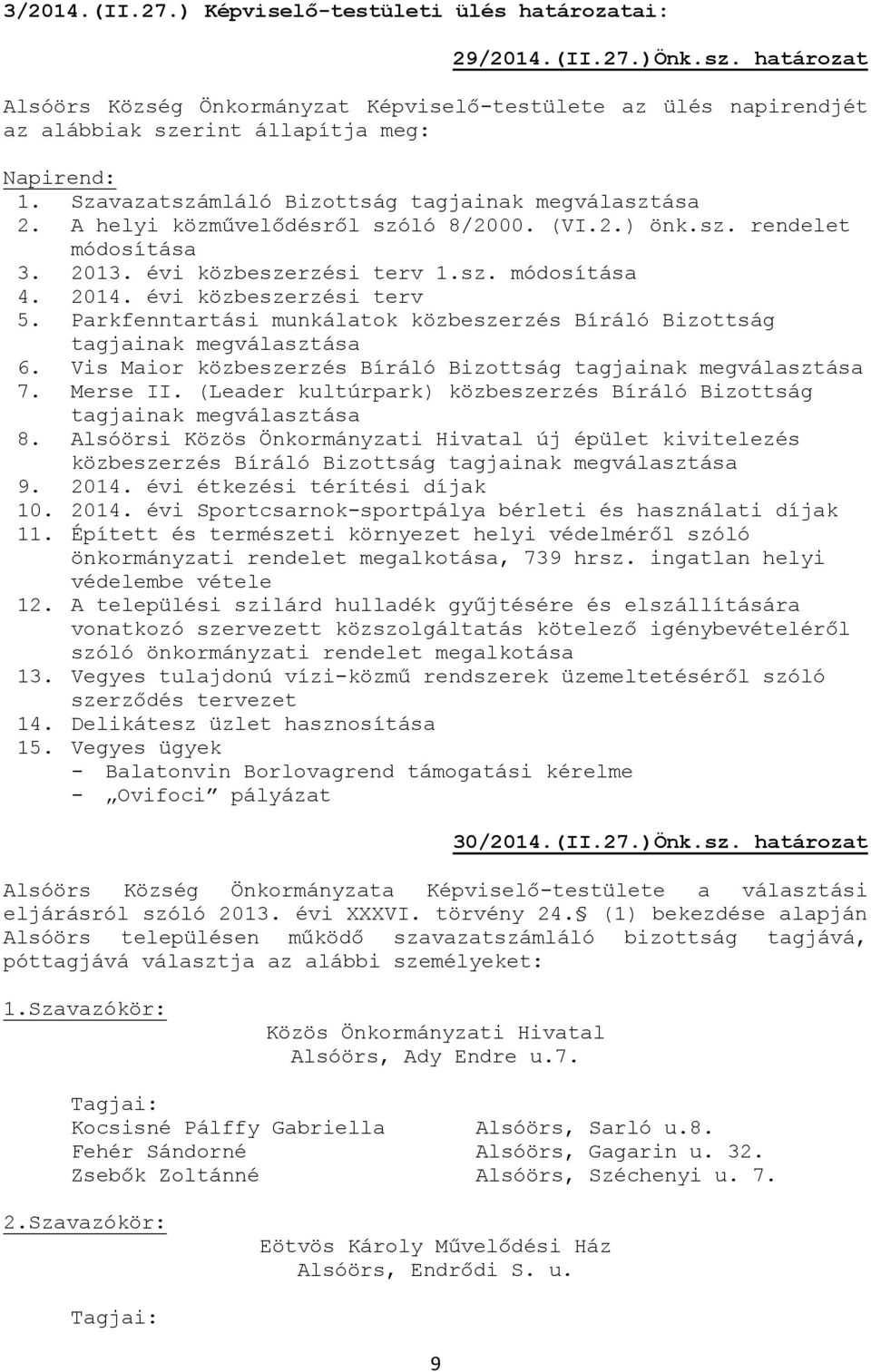 3/2014.(II.27.) Képviselő-testületi ülés határozatai:

29/2014.(II.27.)Önk.sz. határozat

Alsóörs Község Önkormányzat Képviselő-testülete az ülés napirendjét az alábbiak szerint állapítja meg:

Napirend:
1. Szavazatszámláló Bizottság tagjainak megválasztása
2. A helyi közművelődésről szóló 8/2000. (VI.2.) önk.sz. rendelet módosítása
3. 2013. évi közbeszerzési terv 1.sz. módosítása
4. 2014. évi közbeszerzési terv
5. Parkfenntartási munkálatok közbeszerzés Bíráló Bizottság tagjainak megválasztása
6. Vis Maior közbeszerzés Bíráló Bizottság tagjainak megválasztása
7. Merse II. (Leader kultúrpark) közbeszerzés Bíráló Bizottság tagjainak megválasztása
8. Alsóörsi Közös Önkormányzati Hivatal új épület kivitelezés közbeszerzés Bíráló Bizottság tagjainak megválasztása
9. 2014. évi étkezési térítési díjak
10. 2014. évi Sportcsarnok-sportpálya bérleti és használati díjak
11. Épített és természeti környezet helyi védelméről szóló önkormányzati rendelet megalkotása, 739 hrsz. ingatlan helyi védelembe vétele
12. A települési szilárd hulladék gyűjtésére és elszállítására vonatkozó szervezett közszolgáltatás kötelező igénybevételéről szóló önkormányzati rendelet megalkotása
13. Vegyes tulajdonú vízi-közmű rendszerek üzemeltetéséről szóló szerződés tervezet
14. Delikátesz üzlet hasznosítása
15. Vegyes ügyek
- Balatonvin Borlovagrend támogatási kérelme
- „Ovifoci” pályázat

30/2014.(II.27.)Önk.sz. határozat

Alsóörs Község Önkormányzata Képviselő-testülete a választási eljárásról szóló 2013. évi XXXVI. törvény 24.§ (1) bekezdése alapján Alsóörs településen működő szavazatszámláló bizottság tagjává, póttagjává választja az alábbi személyeket:

1.Szavazókör:

Közös Önkormányzati Hivatal
Alsóörs, Ady Endre u.7.

Tagjai:
Kocsisné Pálffy Gabriella Alsóörs, Sarló u.8.
Fehér Sándorné Alsóörs, Gagarin u. 32.
Zsebők Zoltánné Alsóörs, Széchenyi u. 7.

2.Szavazókör:

Eötvös Károly Művelődési Ház
Alsóörs, Endrődi S. u.

Tagjai:

9